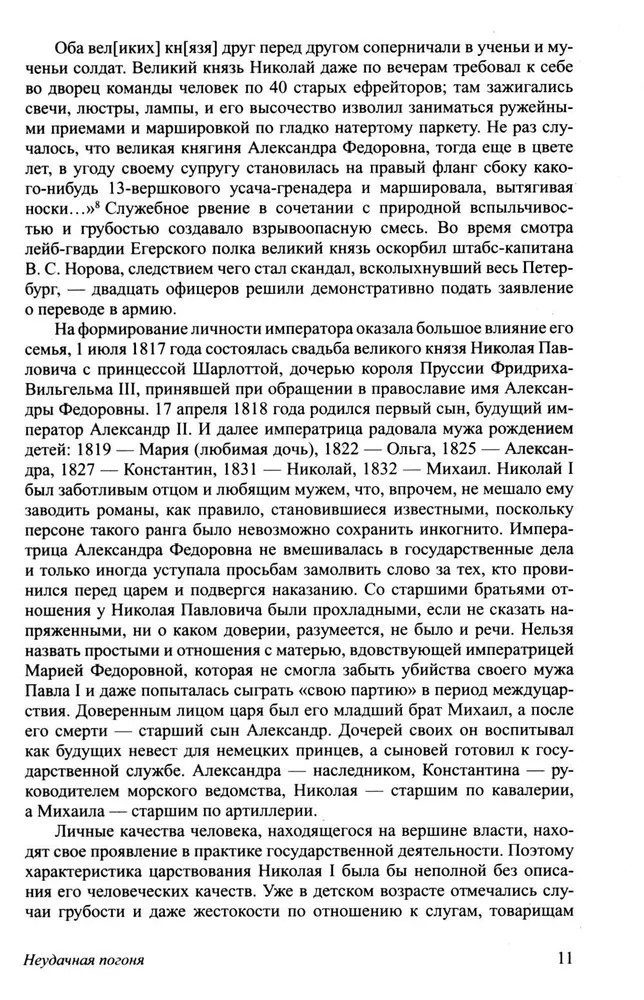 Оба вел[иких] кн[язя] друг перед другом соперничали в ученьи и мученьи солдат. Великий князь Николай даже по вечерам требовал к себе во дворец команды человек по 40 старых ефрейторов; там зажигались свечи, люстры, лампы, и его высочество изволил заниматься ружейными приемами и маршировкой по гладко натертому паркету. Не раз случалось, что великая княгиня Александра Федоровна, тогда еще в цвете лет, в угоду своему супругу становилась на правый фланг сбоку какого-нибудь 13-вершкового усача-гренадера и маршировала, вытягивая носки…»$^8$ Служебное рвение в сочетании с природной вспыльчивостью и грубостью создавало взрывоопасную смесь. Во время смотра лейб-гвардии Егерского полка великий князь оскорбил штабс-капитана В. С. Норова, следствием чего стал скандал, всколыхнувший весь Петербург, — двадцать офицеров решили демонстративно подать заявление о переводе в армию.

На формирование личности императора оказала большое влияние его семья, 1 июля 1817 года состоялась свадьба великого князя Николая Павловича с принцессой Шарлоттой, дочерью короля Пруссии Фридриха-Вильгельма III, принявшей при обращении в православие имя Александры Федоровны. 17 апреля 1818 года родился первый сын, будущий император Александр II. И далее императрица радовала мужа рождением детей: 1819 — Мария (любимая дочь), 1822 — Ольга, 1825 — Александра, 1827 — Константин, 1831 — Николай, 1832 — Михаил. Николай I был заботливым отцом и любящим мужем, что, впрочем, не мешало ему заводить романы, как правило, становившиеся известными, поскольку персоне такого ранга было невозможно сохранить инкогнито. Императрица Александра Павловна не вмешивалась в государственные дела и только иногда уступала просьбам замолвить слово за тех, кто провинился перед царем и подвергся наказанию. Со старшими братьями отношения у Николая Павловича были прохладными, если не сказать напряженными, ни о каком доверии, разумеется, не было и речи. Нельзя назвать простыми и отношения с матерью, вдовствующей императрицей Марией Федоровной, которая не смогла забыть убийства своего мужа Павла I и даже попыталась сыграть «свою партию» в период междуцарствия. Доверенным лицом царя был его младший брат Михаил, а после его смерти — старший сын Александр. Дочерей своих он воспитывал как будущих невест для немецких принцев, а сыновей готовил к государственной службе. Александра — наследником, Константина — руководителем морского ведомства, Николая — старшим по кавалерии, а Михаила — старшим по артиллерии.

Личные качества человека, находящегося на вершине власти, находят свое проявление в практике государственной деятельности. Поэтому характеристика царствования Николая I была бы неполной без описания его человеческих качеств. Уже в детском возрасте отмечались случаи грубости и даже жестокости по отношению к слугам, товарищам

Неудачная погоня 11